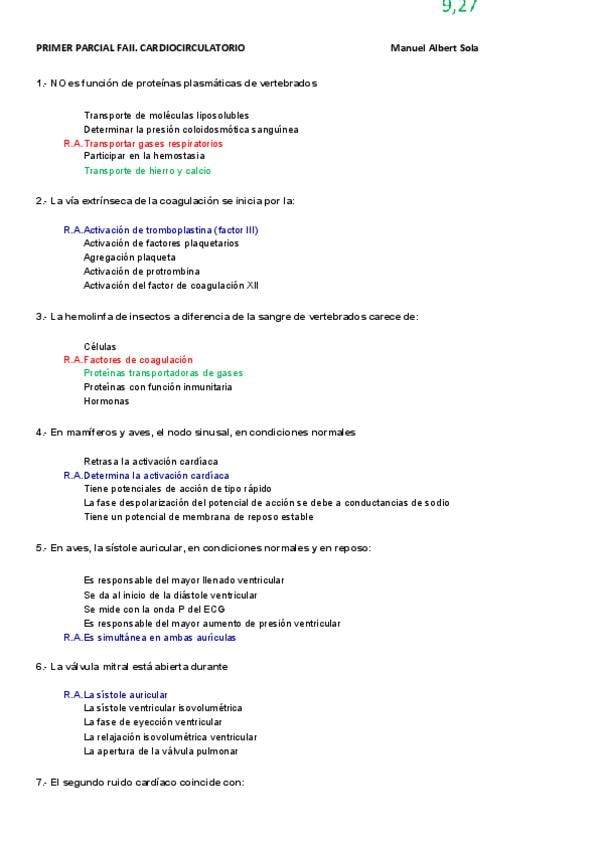 9,27

PRIMER PARCIAL FAII. CARDIOCIRCULATORIO

Manuel Albert Sola

1.- NO es función de proteínas plasmáticas de vertebrados

Transporte de moléculas liposolubles
Determinar la presión coloidosmótica sanguínea
R.A.Transportar gases respiratorios
Participar en la hemostasia
Transporte de hierro y calcio

2.- La vía extrínseca de la coagulación se inicia por la:

R.A.Activación de tromboplastina (factor III)
Activación de factores plaquetarios
Agregación plaqueta
Activación de protrombina
Activación del factor de coagulación XII

3.- La hemolinfa de insectos a diferencia de la sangre de vertebrados carece de:

Células
R.A.Factores de coagulación
Proteínas transportadoras de gases
Proteínas con función inmunitaria
Hormonas

4.- En mamíferos y aves, el nodo sinusal, en condiciones normales

Retrasa la activación cardíaca
R.A.Determina la activación cardíaca
Tiene potenciales de acción de tipo rápido
La fase despolarización del potencial de acción se debe a conductancias de sodio
Tiene un potencial de membrana de reposo estable

5.- En aves, la sístole auricular, en condiciones normales y en reposo:

Es responsable del mayor llenado ventricular
Se da al inicio de la diástole ventricular
Se mide con la onda P del ECG
Es responsable del mayor aumento de presión ventricular
R.A.Es simultánea en ambas aurículas

6.- La válvula mitral está abierta durante

R.A.La sístole auricular
La sístole ventricular isovolumétrica
La fase de eyección ventricular
La relajación isovolumétrica ventricular
La apertura de la válvula pulmonar

7.- El segundo ruido cardíaco coincide con: